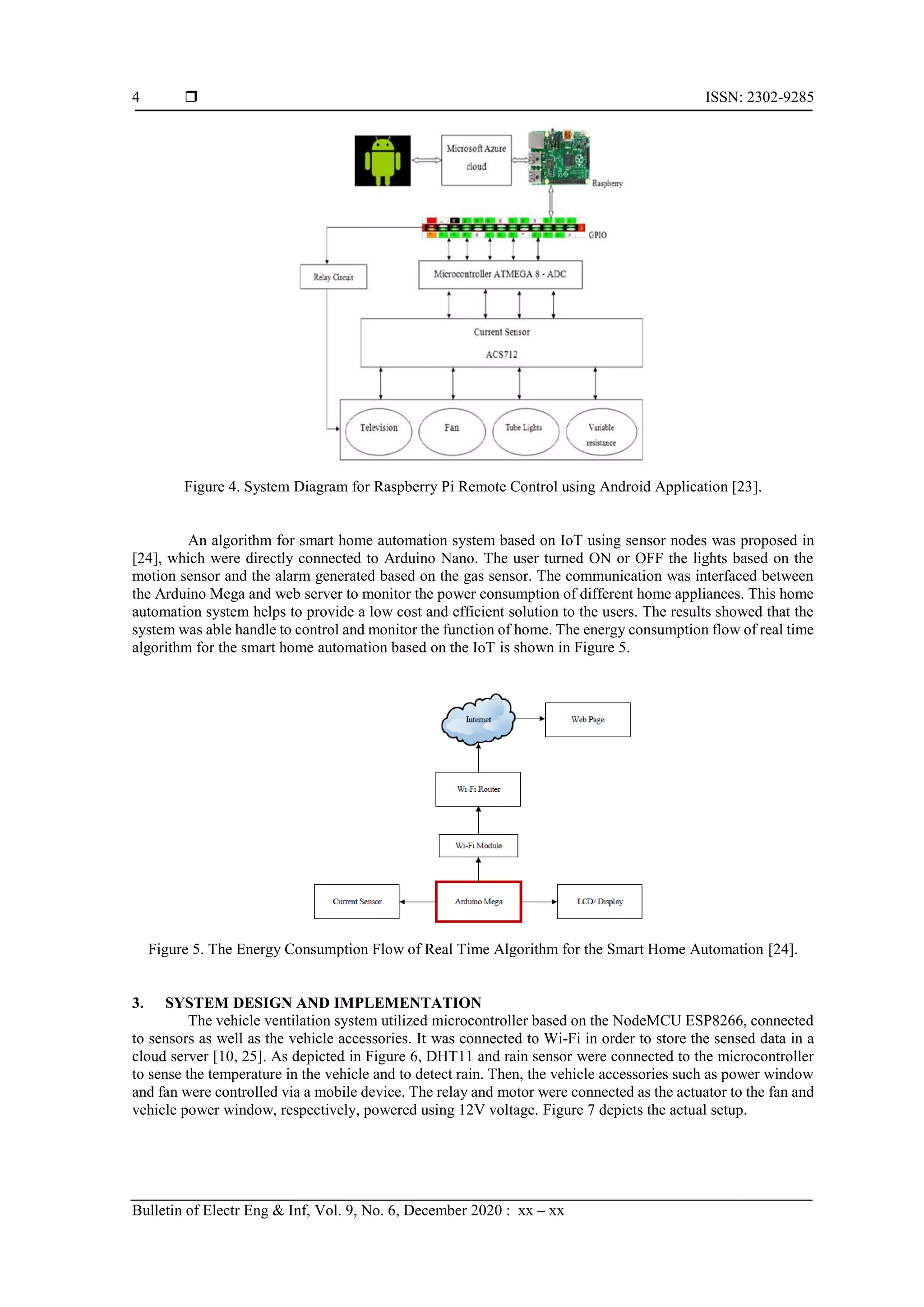 4 ❒ ISSN: 2302-9285

Microsoft Azure cloud

Raspberry

GPIO

Relay Circuit

Microcontroller ATMEGA 8 - ADC

Current Sensor

ACS712

Television

Fan

Tube Lights

Variable resistance

Figure 4. System Diagram for Raspberry Pi Remote Control using Android Application [23].

An algorithm for smart home automation system based on IoT using sensor nodes was proposed in [24], which were directly connected to Arduino Nano. The user turned ON or OFF the lights based on the motion sensor and the alarm generated based on the gas sensor. The communication was interfaced between the Arduino Mega and web server to monitor the power consumption of different home appliances. This home automation system helps to provide a low cost and efficient solution to the users. The results showed that the system was able handle to control and monitor the function of home. The energy consumption flow of real time algorithm for the smart home automation based on the IoT is shown in Figure 5.

Internet

Web Page

Wi-Fi Router

Wi-Fi Module

Current Sensor

Arduino Mega

LCD/ Display

Figure 5. The Energy Consumption Flow of Real Time Algorithm for the Smart Home Automation [24].

3. SYSTEM DESIGN AND IMPLEMENTATION

The vehicle ventilation system utilized microcontroller based on the NodeMCU ESP8266, connected to sensors as well as the vehicle accessories. It was connected to Wi-Fi in order to store the sensed data in a cloud server [10, 25]. As depicted in Figure 6, DHT11 and rain sensor were connected to the microcontroller to sense the temperature in the vehicle and to detect rain. Then, the vehicle accessories such as power window and fan were controlled via a mobile device. The relay and motor were connected as the actuator to the fan and vehicle power window, respectively, powered using 12V voltage. Figure 7 depicts the actual setup.

Bulletin of Electr Eng & Inf, Vol. 9, No. 6, December 2020 : xx – xx